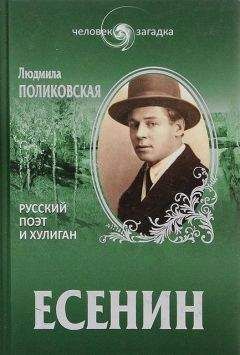 человек загадка

Людмила
ПОЛИКОВСКАЯ

РУССКИЙ
ПОЭТ
И ХУЛИГАН

ЕСЕНИН